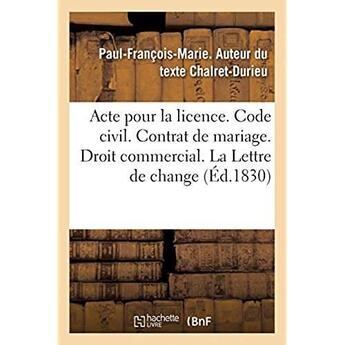 Paul-François-Marie. Auteur du texte Chalret-Durieu

Acte pour la licence. Code civil. Contrat de mariage. Droit commercial. La Lettre de change (Éd.1830)

hachette LIVRE (BnF